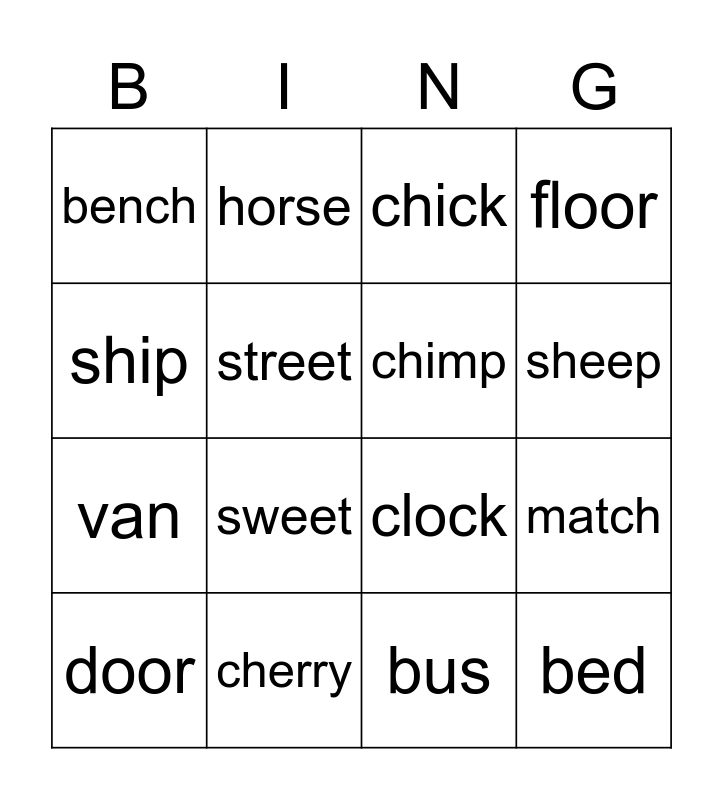 | B | I | N | G |
|---|---|---|---|
| bench | horse | chick | floor |
| ship | street | chimp | sheep |
| van | sweet | clock | match |
| door | cherry | bus | bed |